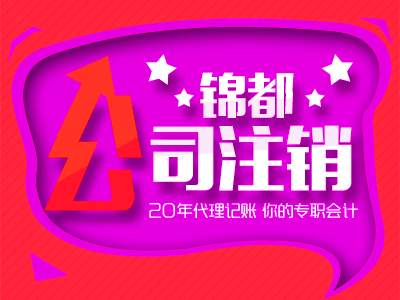 锦都
公司注销
20年代理记账 你的专职会计